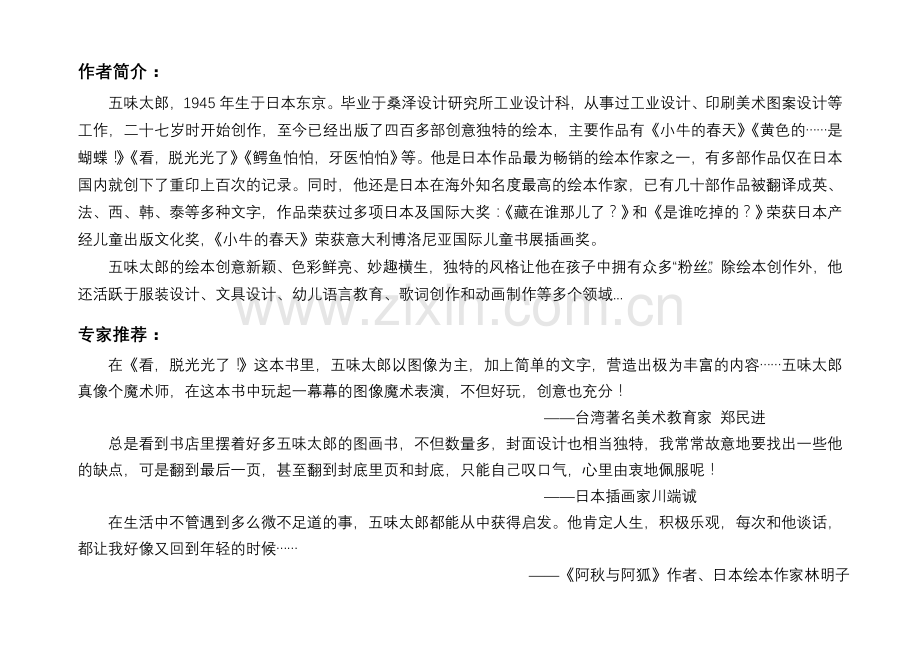 作者简介：

五味太郎，1945 年生于日本东京。毕业于桑泽设计研究所工业设计科，从事过工业设计、印刷美术图案设计等工作，二十七岁时开始创作，至今已经出版了四百多部创意独特的绘本，主要作品有《小牛的春天》《黄色的……是蝴蝶！》《看，脱光光了》《鳄鱼怕怕，牙医怕怕》等。他是日本作品最为畅销的绘本作家之一，有多部作品仅在日本国内就创下了重印上百次的记录。同时，他还是日本在海外知名度最高的绘本作家，已有几十部作品被翻译成英、法、西、韩、泰等多种文字，作品荣获过多项日本及国际大奖：《藏在谁那儿了？》和《是谁吃掉的？》荣获日本产经儿童出版文化奖，《小牛的春天》荣获意大利博洛尼亚国际儿童书展插画奖。

五味太郎的绘本创意新颖、色彩鲜亮、妙趣横生，独特的风格让他在孩子中拥有众多“粉丝”。除绘本创作外，他还活跃于服装设计、文具设计、幼儿语言教育、歌词创作和动画制作等多个领域...

www.zixin.com.cn

专家推荐：

在《看，脱光光了！》这本书里，五味太郎以图像为主，加上简单的文字，营造出极为丰富的内容……五味太郎真像个魔术师，在这本书中玩起一幕幕的图像魔术表演，不但好玩，创意也充分！

——台湾著名美术教育家 郑民进

总是看到书店里摆着好多五味太郎的图画书，不但数量多，封面设计也相当独特，我常常故意地要找出一些他的缺点，可是翻到最后一页，甚至翻到封底里页和封底，只能自己叹口气，心里由衷地佩服呢！

——日本插画家川端诚

在生活中不管遇到多么微不足道的事，五味太郎都能从中获得启发。他肯定人生，积极乐观，每次和他谈话，都让我好像又回到年轻的时候……

——《阿秋与阿狐》作者、日本绘本作家林明子